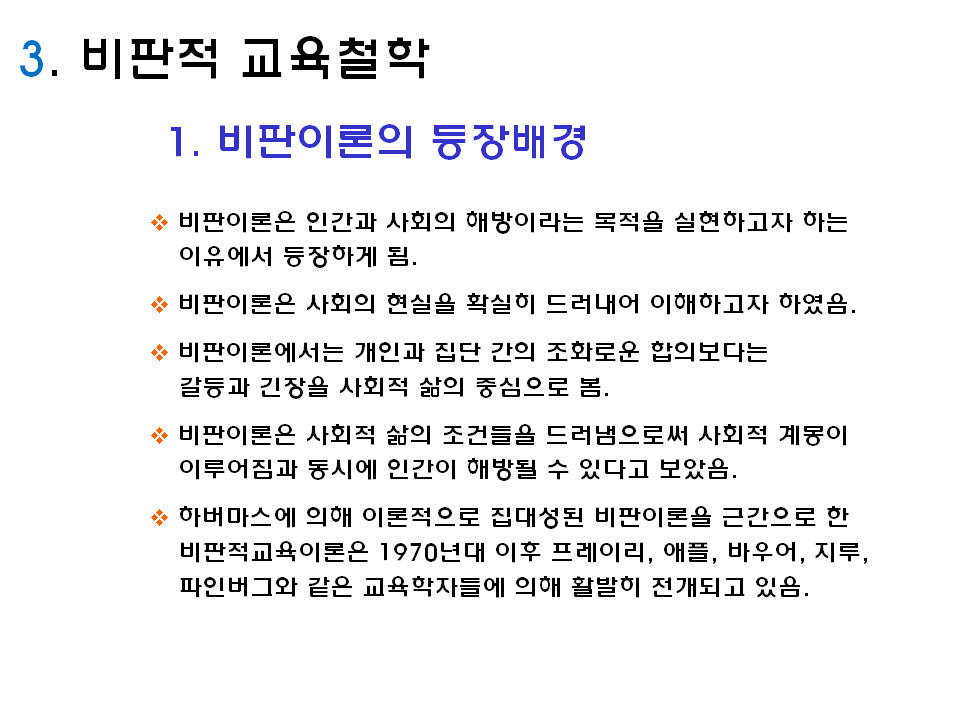 3. 비판적 교육철학

1. 비판이론의 등장배경

❖ 비판이론은 인간과 사회의 해방이라는 목적을 실현하고자 하는 이유에서 등장하게 됨.

❖ 비판이론은 사회의 현실을 확실히 드러내어 이해하고자 하였음.

❖ 비판이론에서는 개인과 집단 간의 조화로운 합의보다는 갈등과 긴장을 사회적 삶의 중심으로 봄.

❖ 비판이론은 사회적 삶의 조건들을 드러냄으로써 사회적 계몽이 이루어짐과 동시에 인간이 해방될 수 있다고 보았음.

❖ 하버마스에 의해 이론적으로 집대성된 비판이론을 근간으로 한 비판적교육이론은 1970년대 이후 프레이리, 애플, 바우어, 지루, 파인버그와 같은 교육학자들에 의해 활발히 전개되고 있음.